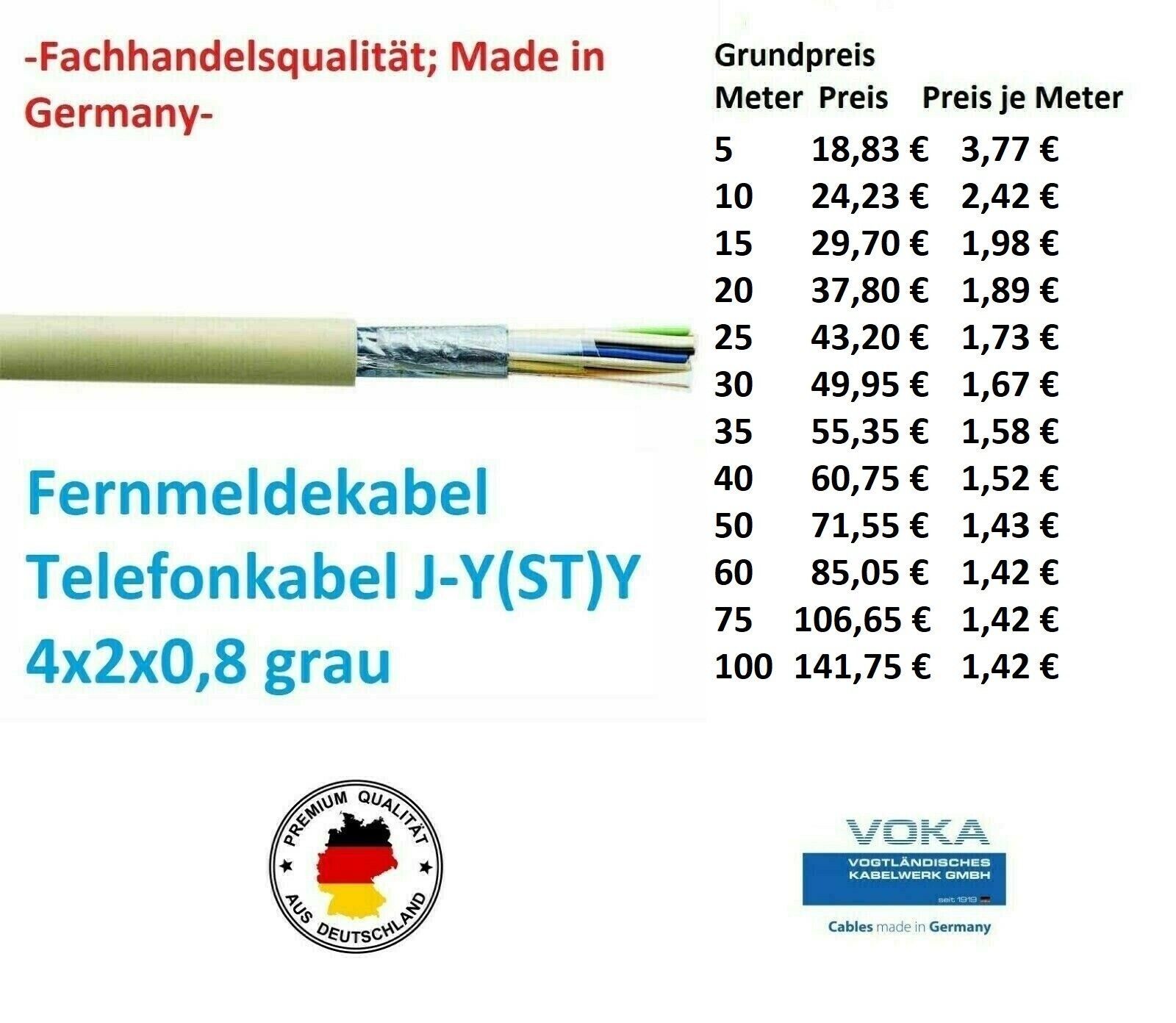 -Fachhandelsqualität; Made in Germany-

Fernmeldekabel
Telefonkabel J-Y(ST)Y
4x2x0,8 grau

Grundpreis

| Meter | Preis | Preis je Meter |
|---|---|---|
| 5 | 18,83 € | 3,77 € |
| 10 | 24,23 € | 2,42 € |
| 15 | 29,70 € | 1,98 € |
| 20 | 37,80 € | 1,89 € |
| 25 | 43,20 € | 1,73 € |
| 30 | 49,95 € | 1,67 € |
| 35 | 55,35 € | 1,58 € |
| 40 | 60,75 € | 1,52 € |
| 50 | 71,55 € | 1,43 € |
| 60 | 85,05 € | 1,42 € |
| 75 | 106,65 € | 1,42 € |
| 100 | 141,75 € | 1,42 € |

PREMIUM QUALITÄT
AUS DEUTSCHLAND

VOKA
VOGTLÄNDISCHES
KABELWERK GMBH
seit 1919
Cables made in Germany